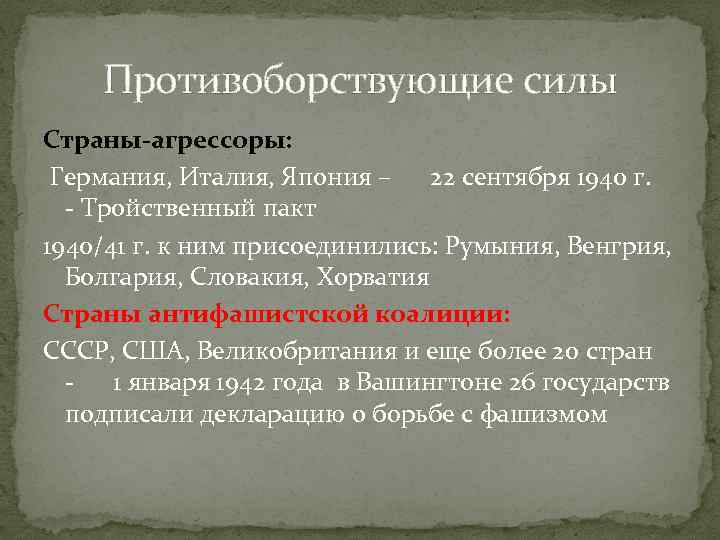 Противоборствующие силы

Страны-агрессоры:

Германия, Италия, Япония – 22 сентября 1940 г. - Тройственный пакт

1940/41 г. к ним присоединились: Румыния, Венгрия, Болгария, Словакия, Хорватия

Страны антифашистской коалиции:

СССР, США, Великобритания и еще более 20 стран - 1 января 1942 года в Вашингтоне 26 государств подписали декларацию о борьбе с фашизмом